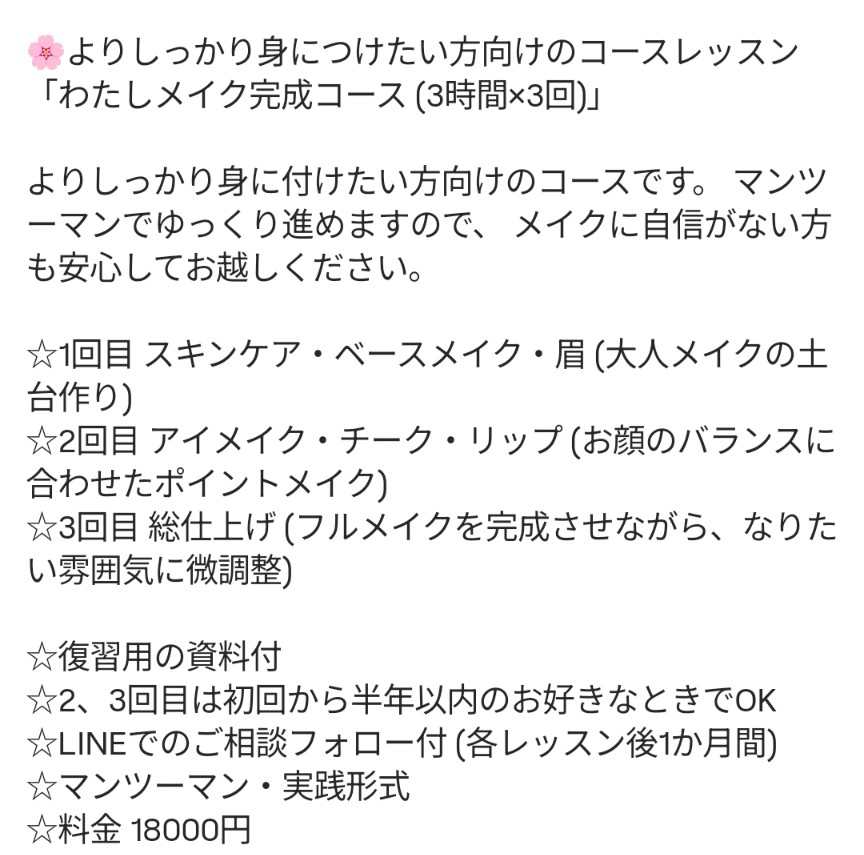 🌸よりしっかり身につけたい方向けのコースレッスン
「わたしメイク完成コース (3時間×3回)」

よりしっかり身に付けたい方向けのコースです。 マンツーマンでゆっくり進めますので、 メイクに自信がない方も安心してお越しください。

☆1回目 スキンケア・ベースメイク・眉 (大人メイクの土台作り)
☆2回目 アイメイク・チーク・リップ (お顔のバランスに合わせたポイントメイク)
☆3回目 総仕上げ (フルメイクを完成させながら、なりたい雰囲気に微調整)

☆復習用の資料付
☆2、3回目は初回から半年以内のお好きなときでOK
☆LINEでのご相談フォロー付 (各レッスン後1か月間)
☆マンツーマン・実践形式
☆料金 18000円